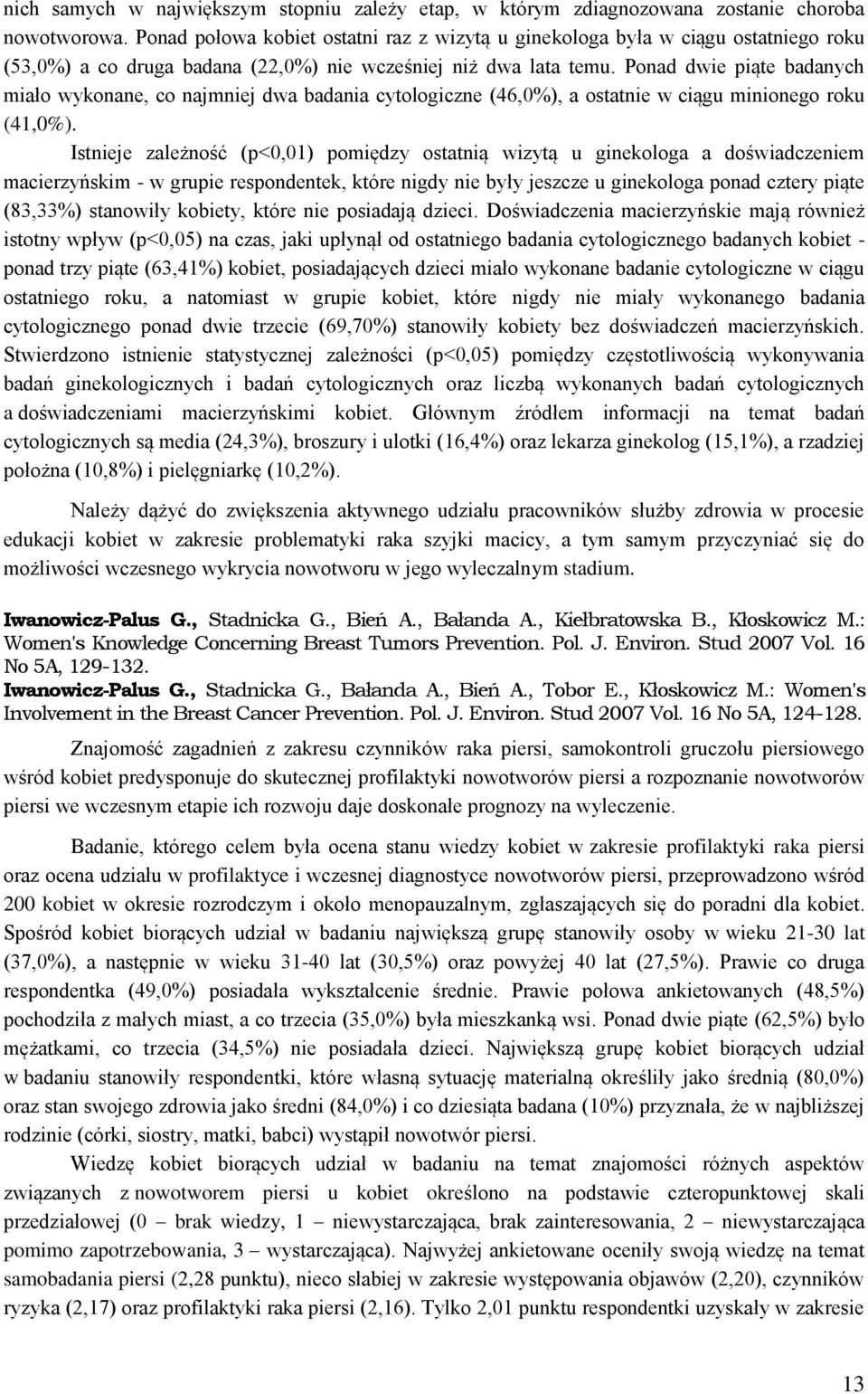 nich samych w największym stopniu zależy etap, w którym zdiagnozowana zostanie choroba nowotworowa. Ponad połowa kobiet ostatni raz z wizytą u ginekologa była w ciągu ostatniego roku (53,0%) a co druga badana (22,0%) nie wcześniej niż dwa lata temu. Ponad dwie piąte badanych miało wykonane, co najmniej dwa badania cytologiczne (46,0%), a ostatnie w ciągu minionego roku (41,0%).

Istnieje zależność (p<0,01) pomiędzy ostatnią wizytą u ginekologa a doświadczeniem macierzyńskim - w grupie respondentek, które nigdy nie były jeszcze u ginekologa ponad cztery piąte (83,33%) stanowiły kobiety, które nie posiadają dzieci. Doświadczenia macierzyńskie mają również istotny wpływ (p<0,05) na czas, jaki upłynął od ostatniego badania cytologicznego badanych kobiet - ponad trzy piąte (63,41%) kobiet, posiadających dzieci miało wykonane badanie cytologiczne w ciągu ostatniego roku, a natomiast w grupie kobiet, które nigdy nie miały wykonanego badania cytologicznego ponad dwie trzecie (69,70%) stanowiły kobiety bez doświadczeń macierzyńskich. Stwierdzono istnienie statystycznej zależności (p<0,05) pomiędzy częstotliwością wykonywania badań ginekologicznych i badań cytologicznych oraz liczbą wykonanych badań cytologicznych a doświadczeniami macierzyńskimi kobiet. Głównym źródłem informacji na temat badań cytologicznych są media (24,3%), broszury i ulotki (16,4%) oraz lekarza ginekolog (15,1%), a rzadziej położna (10,8%) i pielęgniarkę (10,2%).

Należy dążyć do zwiększenia aktywnego udziału pracowników służby zdrowia w procesie edukacji kobiet w zakresie problematyki raka szyjki macicy, a tym samym przyczyniać się do możliwości wczesnego wykrycia nowotworu w jego wyleczalnym stadium.

Iwanowicz-Palus G., Stadnicka G., Bień A., Bałanda A., Kiełbratowska B., Kłoskowicz M.: Women's Knowledge Concerning Breast Tumors Prevention. Pol. J. Environ. Stud 2007 Vol. 16 No 5A, 129-132.
Iwanowicz-Palus G., Stadnicka G., Bałanda A., Bień A., Tobor E., Kłoskowicz M.: Women's Involvement in the Breast Cancer Prevention. Pol. J. Environ. Stud 2007 Vol. 16 No 5A, 124-128.

Znajomość zagadnień z zakresu czynników raka piersi, samokontroli gruczołu piersiowego wśród kobiet predysponuje do skutecznej profilaktyki nowotworów piersi a rozpoznanie nowotworów piersi we wczesnym etapie ich rozwoju daje doskonałe prognozy na wyleczenie.

Badanie, którego celem była ocena stanu wiedzy kobiet w zakresie profilaktyki raka piersi oraz ocena udziału w profilaktyce i wczesnej diagnostyce nowotworów piersi, przeprowadzono wśród 200 kobiet w okresie rozrodczym i około menopauzalnym, zgłaszających się do poradni dla kobiet. Spośród kobiet biorących udział w badaniu największą grupę stanowiły osoby w wieku 21-30 lat (37,0%), a następnie w wieku 31-40 lat (30,5%) oraz powyżej 40 lat (27,5%). Prawie co druga respondentka (49,0%) posiadała wykształcenie średnie. Prawie połowa ankietowanych (48,5%) pochodziła z małych miast, a co trzecia (35,0%) była mieszkanką wsi. Ponad dwie piąte (62,5%) było mężatkami, co trzecia (34,5%) nie posiadała dzieci. Największą grupę kobiet biorących udział w badaniu stanowiły respondentki, które własną sytuację materialną określiły jako średnią (80,0%) oraz stan swojego zdrowia jako średni (84,0%) i co dziesiąta badana (10%) przyznała, że w najbliższej rodzinie (córki, siostry, matki, babci) wystąpił nowotwór piersi.

Wiedzę kobiet biorących udział w badaniu na temat znajomości różnych aspektów związanych z nowotworem piersi u kobiet określono na podstawie czteropunktowej skali przedziałowej (0 – brak wiedzy, 1 – niewystarczająca, brak zainteresowania, 2 – niewystarczająca pomimo zapotrzebowania, 3 – wystarczająca). Najwyżej ankietowane oceniły swoją wiedzę na temat samobadania piersi (2,28 punktu), nieco słabiej w zakresie występowania objawów (2,20), czynników ryzyka (2,17) oraz profilaktyki raka piersi (2,16). Tylko 2,01 punktu respondentki uzyskały w zakresie

13